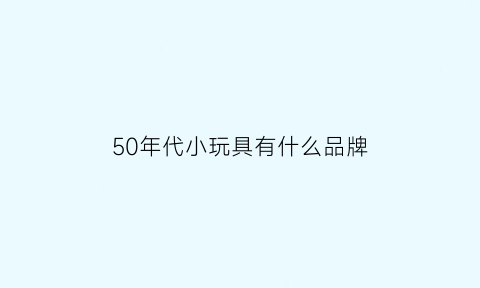 50年代小玩具有什么品牌